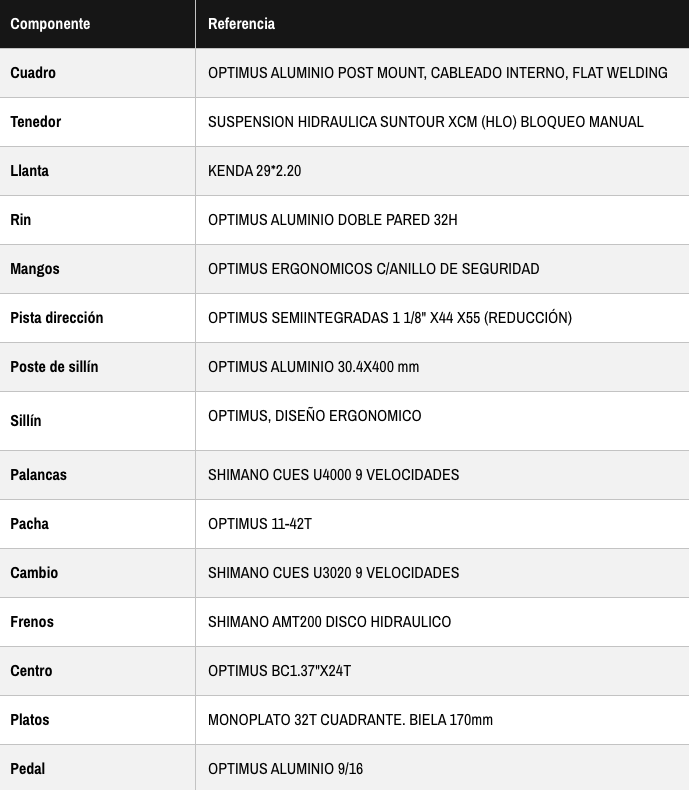 | Componente | Referencia |
|---|---|
| Cuadro | OPTIMUS ALUMINIO POST MOUNT, CABLEADO INTERNO, FLAT WELDING |
| Tenedor | SUSPENSION HIDRAULICA SUNTOUR XCM (HLO) BLOQUEO MANUAL |
| Llanta | KENDA 29*2.20 |
| Rin | OPTIMUS ALUMINIO DOBLE PARED 32H |
| Mangos | OPTIMUS ERGONOMICOS C/ANILLO DE SEGURIDAD |
| Pista dirección | OPTIMUS SEMIINTEGRADAS 1 1/8" X44 X55 (REDUCCIÓN) |
| Poste de sillín | OPTIMUS ALUMINIO 30.4X400 mm |
| Sillín | OPTIMUS, DISEÑO ERGONOMICO |
| Palancas | SHIMANO CUES U4000 9 VELOCIDADES |
| Pacha | OPTIMUS 11-42T |
| Cambio | SHIMANO CUES U3020 9 VELOCIDADES |
| Frenos | SHIMANO AMT200 DISCO HIDRAULICO |
| Centro | OPTIMUS BC1.37"X24T |
| Platos | MONOPLATO 32T CUADRANTE. BIELA 170mm |
| Pedal | OPTIMUS ALUMINIO 9/16 |